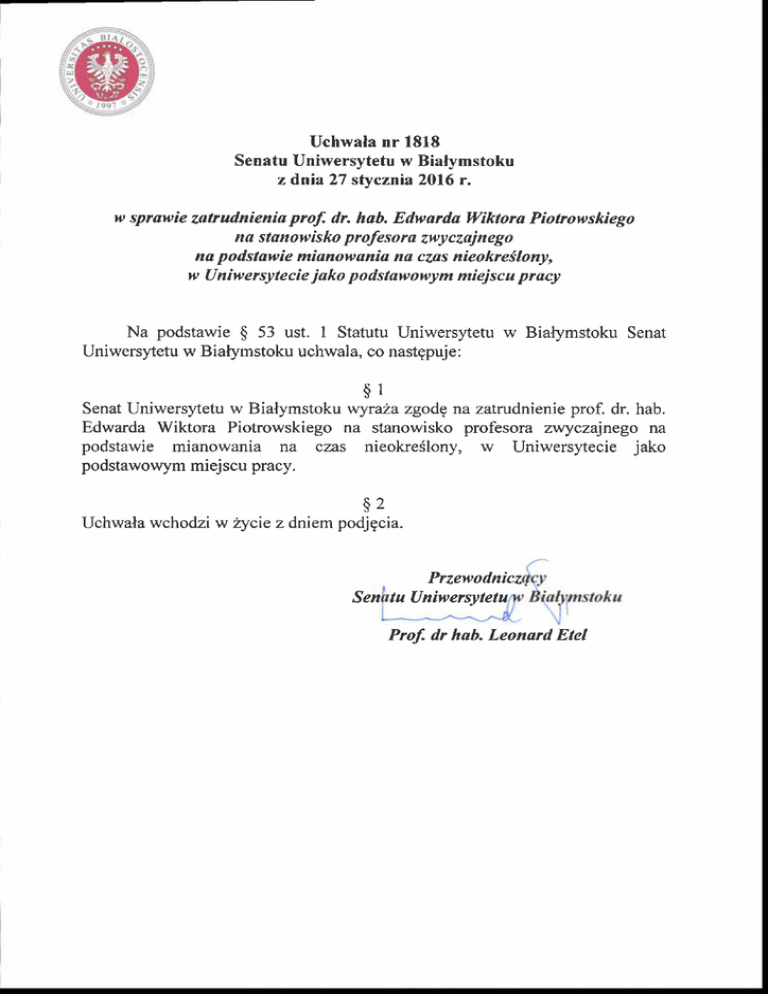 UNIVERSITAS BIALOSTOCENSIS 1997

Uchwała nr 1818
Senatu Uniwersytetu w Białymstoku
z dnia 27 stycznia 2016 r.

w sprawie zatrudnienia prof. dr. hab. Edwarda Wiktora Piotrowskiego na stanowisko profesora zwyczajnego na podstawie mianowania na czas nieokreślony, w Uniwersytecie jako podstawowym miejscu pracy

Na podstawie § 53 ust. 1 Statutu Uniwersytetu w Białymstoku Senat Uniwersytetu w Białymstoku uchwala, co następuje:

§ 1
Senat Uniwersytetu w Białymstoku wyraża zgodę na zatrudnienie prof. dr. hab. Edwarda Wiktora Piotrowskiego na stanowisko profesora zwyczajnego na podstawie mianowania na czas nieokreślony, w Uniwersytecie jako podstawowym miejscu pracy.

§ 2
Uchwała wchodzi w życie z dniem podjęcia.

Przewodniczący
Senatu Uniwersytetu w Białymstoku
Prof. dr hab. Leonard Etel